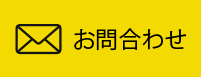 お問合わせ